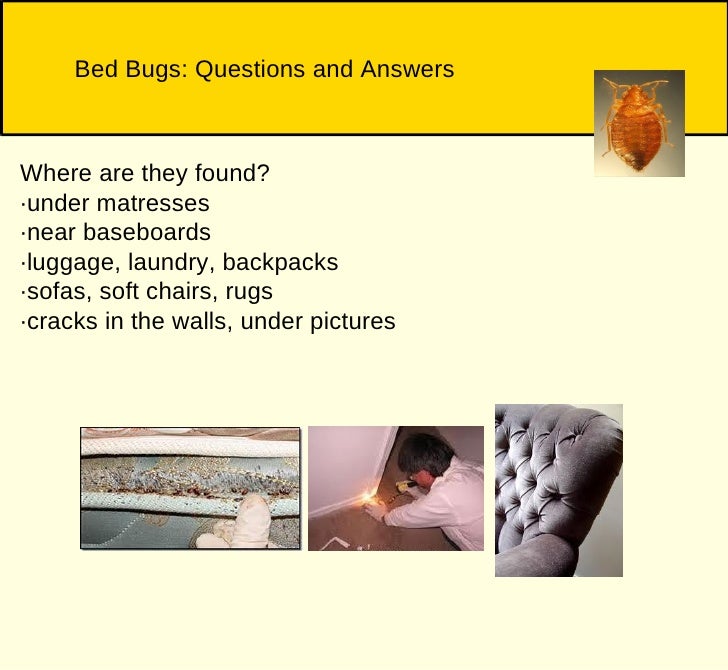 Bed Bugs: Questions and Answers

Where are they found?
·under matresses
·near baseboards
·luggage, laundry, backpacks
·sofas, soft chairs, rugs
·cracks in the walls, under pictures